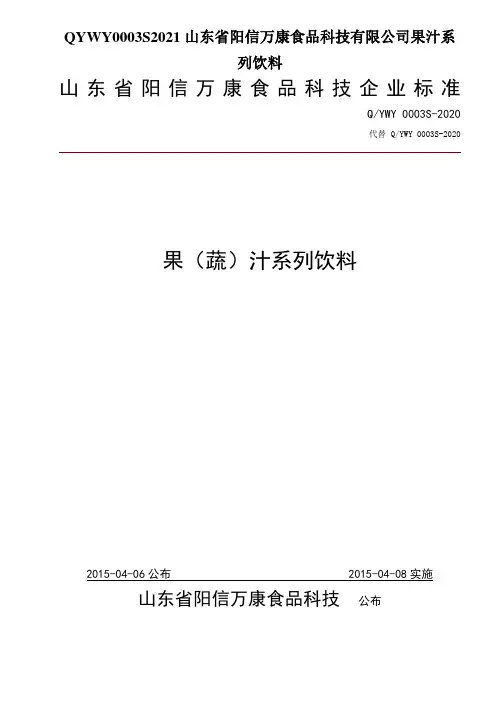 QYWY0003S2021山东省阳信万康食品科技有限公司果汁系列饮料

山东省阳信万康食品科技企业标准

Q/YWY 0003S-2020

代替 Q/YWY 0003S-2020

果（蔬）汁系列饮料

2015-04-06公布 2015-04-08实施

山东省阳信万康食品科技 公布